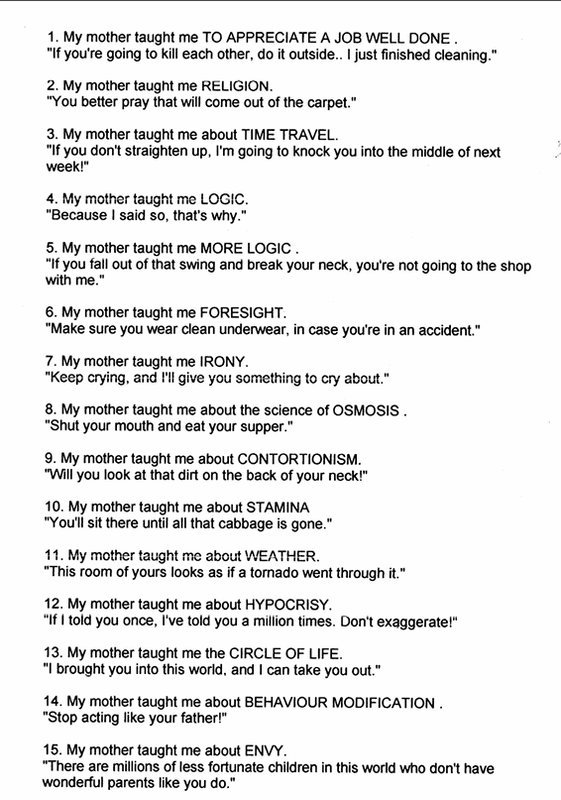 1. My mother taught me TO APPRECIATE A JOB WELL DONE .
"If you're going to kill each other, do it outside.. I just finished cleaning."

2. My mother taught me RELIGION.
"You better pray that will come out of the carpet."

3. My mother taught me about TIME TRAVEL.
"If you don't straighten up, I'm going to knock you into the middle of next week!"

4. My mother taught me LOGIC.
"Because I said so, that's why."

5. My mother taught me MORE LOGIC .
"If you fall out of that swing and break your neck, you're not going to the shop with me."

6. My mother taught me FORESIGHT.
"Make sure you wear clean underwear, in case you're in an accident."

7. My mother taught me IRONY.
"Keep crying, and I'll give you something to cry about."

8. My mother taught me about the science of OSMOSIS .
"Shut your mouth and eat your supper."

9. My mother taught me about CONTORTIONISM.
"Will you look at that dirt on the back of your neck!"

10. My mother taught me about STAMINA
"You'll sit there until all that cabbage is gone."

11. My mother taught me about WEATHER.
"This room of yours looks as if a tornado went through it."

12. My mother taught me about HYPOCRISY.
"If I told you once, I've told you a million times. Don't exaggerate!"

13. My mother taught me the CIRCLE OF LIFE.
"I brought you into this world, and I can take you out."

14. My mother taught me about BEHAVIOUR MODIFICATION .
"Stop acting like your father!"

15. My mother taught me about ENVY.
"There are millions of less fortunate children in this world who don't have wonderful parents like you do."